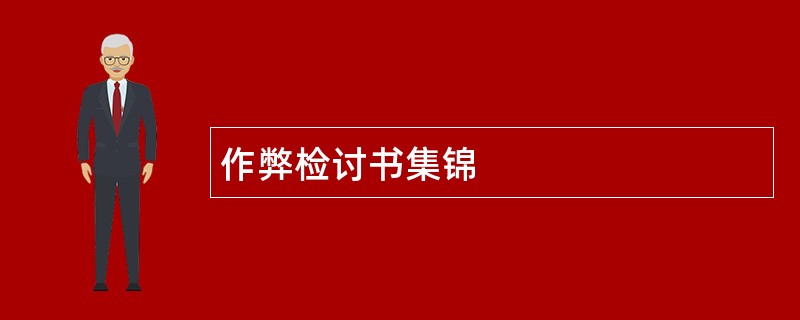 作弊检讨书集锦